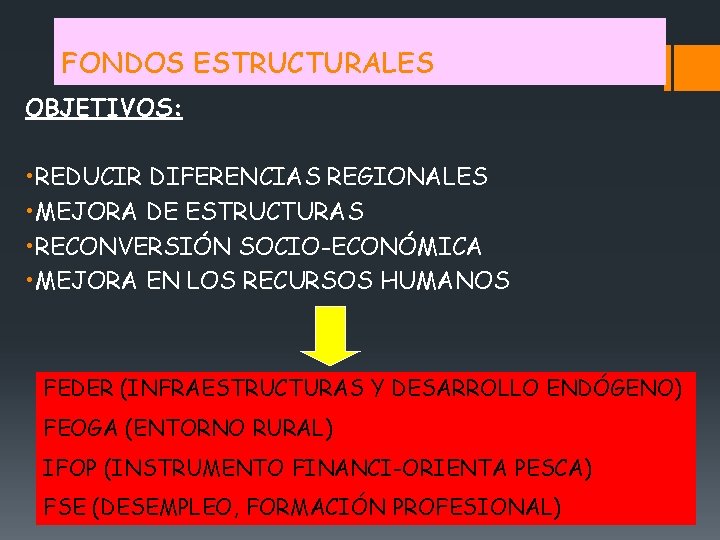 FONDOS ESTRUCTURALES

OBJETIVOS:

• REDUCIR DIFERENCIAS REGIONALES
• MEJORA DE ESTRUCTURAS
• RECONVERSIÓN SOCIO-ECONÓMICA
• MEJORA EN LOS RECURSOS HUMANOS

FEDER (INFRAESTRUCTURAS Y DESARROLLO ENDÓGENO)
FEOGA (ENTORNO RURAL)
IFOP (INSTRUMENTO FINANCI-ORIENTA PESCA)
FSE (DESEMPLEO, FORMACIÓN PROFESIONAL)